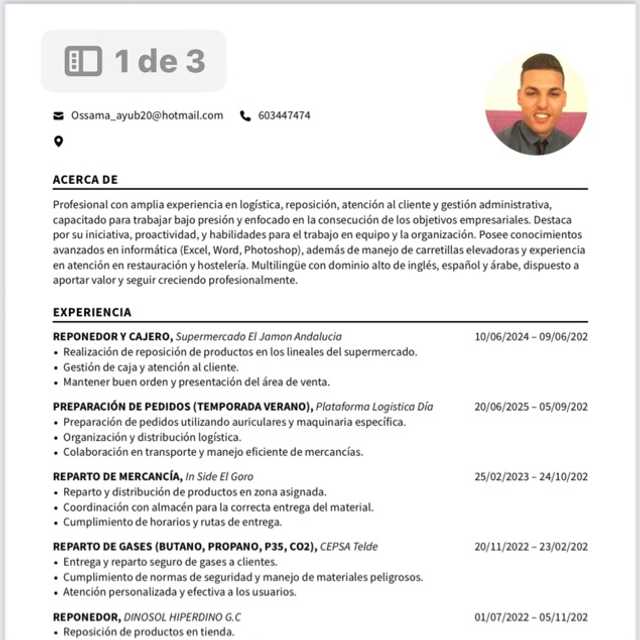 1 de 3

Ossama_ayub20@hotmail.com 603447474

ACERCA DE

Profesional con amplia experiencia en logística, reposición, atención al cliente y gestión administrativa, capacitado para trabajar bajo presión y enfocado en la consecución de los objetivos empresariales. Destaca por su iniciativa, proactividad, y habilidades para el trabajo en equipo y la organización. Posee conocimientos avanzados en informática (Excel, Word, Photoshop), además de manejo de carretillas elevadoras y experiencia en atención en restauración y hostelería. Multilingüe con dominio alto de inglés, español y árabe, dispuesto a aportar valor y seguir creciendo profesionalmente.

EXPERIENCIA

REPONEDOR Y CAJERO, Supermercado El Jamon Andalucia 10/06/2024 – 09/06/202
• Realización de reposición de productos en los lineales del supermercado.
• Gestión de caja y atención al cliente.
• Mantener buen orden y presentación del área de venta.

PREPARACIÓN DE PEDIDOS (TEMPORADA VERANO), Plataforma Logistica Día 20/06/2025 – 05/09/202
• Preparación de pedidos utilizando auriculares y maquinaria específica.
• Organización y distribución logística.
• Colaboración en transporte y manejo eficiente de mercancías.

REPARTO DE MERCANCÍA, In Side El Goro 25/02/2023 – 24/10/202
• Reparto y distribución de productos en zona asignada.
• Coordinación con almacén para la correcta entrega del material.
• Cumplimiento de horarios y rutas de entrega.

REPARTO DE GASES (BUTANO, PROPANO, P35, CO2), CEPSA Telde 20/11/2022 – 23/02/202
• Entrega y reparto seguro de gases a clientes.
• Cumplimiento de normas de seguridad y manejo de materiales peligrosos.
• Atención personalizada y efectiva a los usuarios.

REPONEDOR, DINOSOL HIPERDINO G.C 01/07/2022 – 05/11/202
• Reposición de productos en tienda.